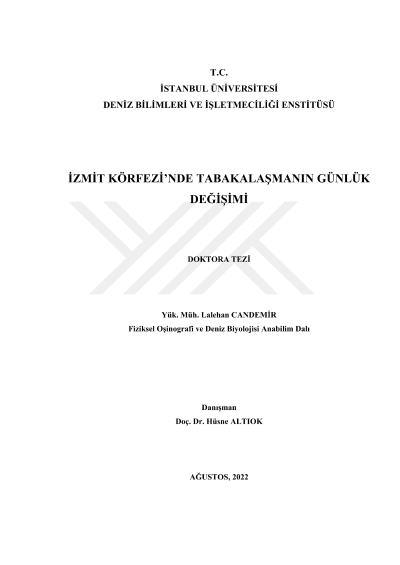 T.C.
İSTANBUL ÜNİVERSİTESİ
DENİZ BİLİMLERİ VE İŞLETMECİLİĞİ ENSTİTÜSÜ

İZMİT KÖRFEZİ'NDE TABAKALAŞMANIN GÜNLÜK DEĞİŞİMİ

DOKTORA TEZİ

Yük. Müh. Lalehan CANDEMİR
Fiziksel Oşinografi ve Deniz Biyolojisi Anabilim Dalı

Danışman
Doç. Dr. Hüsne ALTIOK

AĞUSTOS, 2022